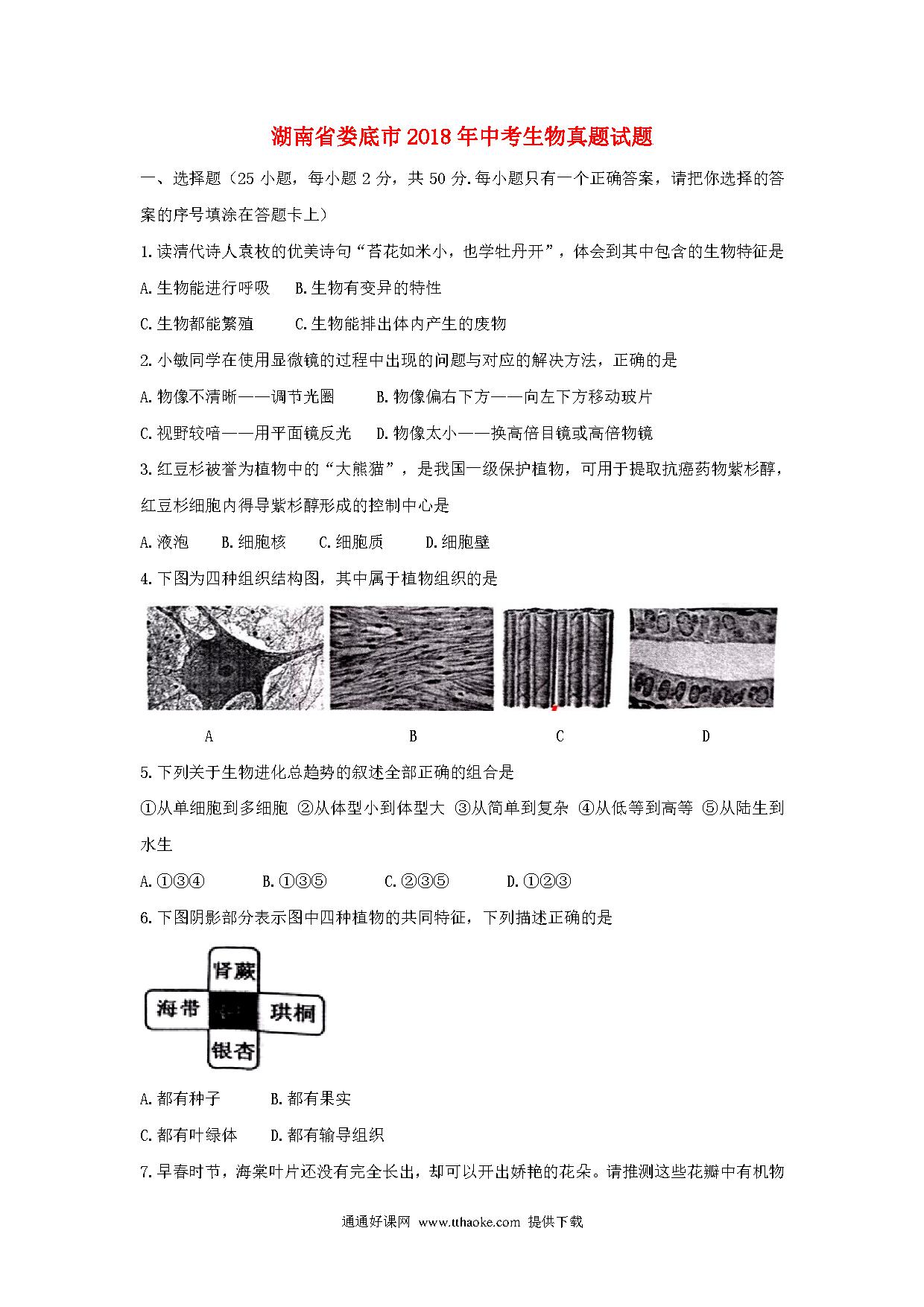 湖南省娄底市2018年中考生物真题试题

一、选择题（25 小题，每小题 2 分，共 50 分.每小题只有一个正确答案，请把你选择的答案的序号填涂在答题卡上）

1.读清代诗人袁枚的优美诗句“苔花如米小，也学牡丹开”，体会到其中包含的生物特征是

A.生物能进行呼吸　B.生物有变异的特性

C.生物都能繁殖　C.生物能排出体内产生的废物

2.小敏同学在使用显微镜的过程中出现的问题与对应的解决方法，正确的是

A.物像不清晰——调节光圈　B.物像偏右下方——向左下方移动玻片

C.视野较暗——用平面镜反光　D.物像太小——换高倍目镜或高倍物镜

3.红豆杉被誉为植物中的“大熊猫”，是我国一级保护植物，可用于提取抗癌药物紫杉醇，红豆杉细胞内得导紫杉醇形成的控制中心是

A.液泡　B.细胞核　C.细胞质　D.细胞壁

4.下图为四种组织结构图，其中属于植物组织的是

A　B　C　D

5.下列关于生物进化总趋势的叙述全部正确的组合是

①从单细胞到多细胞 ②从体型小到体型大 ③从简单到复杂 ④从低等到高等 ⑤从陆生到水生

A.①③④　B.①③⑤　C.②③⑤　D.①②③

6.下图阴影部分表示图中四种植物的共同特征，下列描述正确的是

肾蕨
海带　珙桐
银杏

A.都有种子　B.都有果实

C.都有叶绿体　D.都有输导组织

7.早春时节，海棠叶片还没有完全长出，却可以开出娇艳的花朵。请推测这些花瓣中有机物

通通好课网 www.tthaoke.com 提供下载